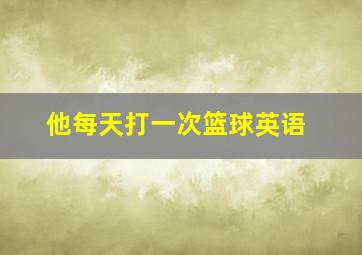 他每天打一次篮球英语